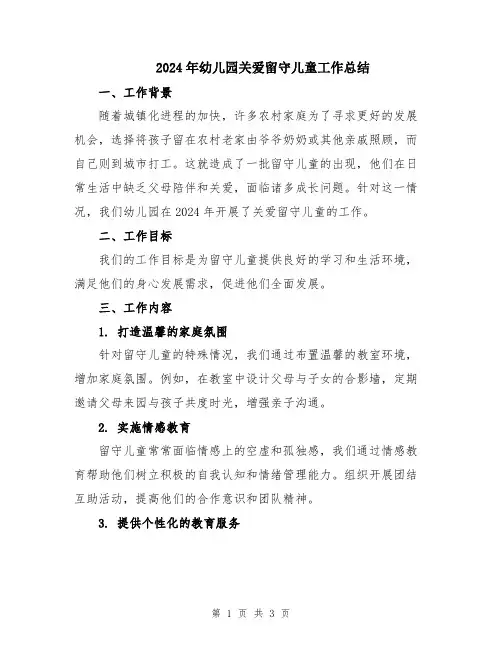 2024年幼儿园关爱留守儿童工作总结

一、工作背景

随着城镇化进程的加快，许多农村家庭为了寻求更好的发展机会，选择将孩子留在农村老家由爷爷奶奶或其他亲戚照顾，而自己则到城市打工。这就造成了一批留守儿童的出现，他们在日常生活中缺乏父母陪伴和关爱，面临诸多成长问题。针对这一情况，我们幼儿园在2024年开展了关爱留守儿童的工作。

二、工作目标

我们的工作目标是为留守儿童提供良好的学习和生活环境，满足他们的身心发展需求，促进他们全面发展。

三、工作内容

1. 打造温馨的家庭氛围

针对留守儿童的特殊情况，我们通过布置温馨的教室环境，增加家庭氛围。例如，在教室中设计父母与子女的合影墙，定期邀请父母来园与孩子共度时光，增强亲子沟通。

2. 实施情感教育

留守儿童常常面临情感上的空虚和孤独感，我们通过情感教育帮助他们树立积极的自我认知和情绪管理能力。组织开展团结互助活动，提高他们的合作意识和团队精神。

3. 提供个性化的教育服务

第 1 页 共 3 页